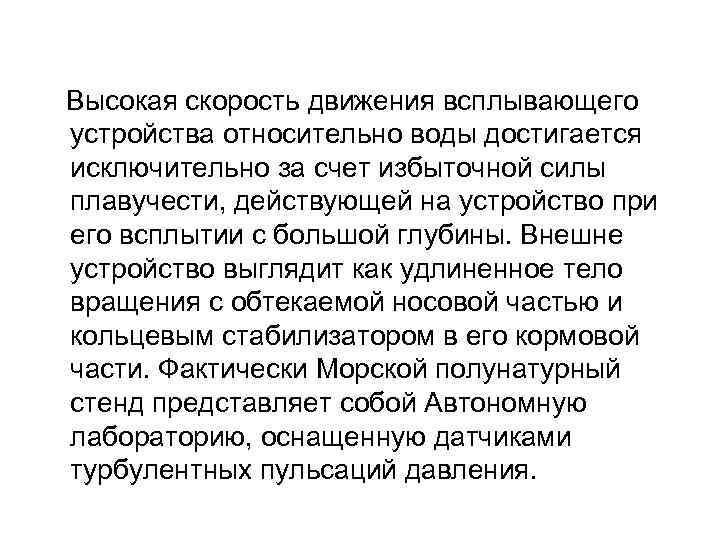 Высокая скорость движения всплывающего устройства относительно воды достигается исключительно за счет избыточной силы плавучести, действующей на устройство при его всплытии с большой глубины. Внешне устройство выглядит как удлиненное тело вращения с обтекаемой носовой частью и кольцевым стабилизатором в его кормовой части. Фактически Морской полунатурный стенд представляет собой Автономную лабораторию, оснащенную датчиками турбулентных пульсаций давления.